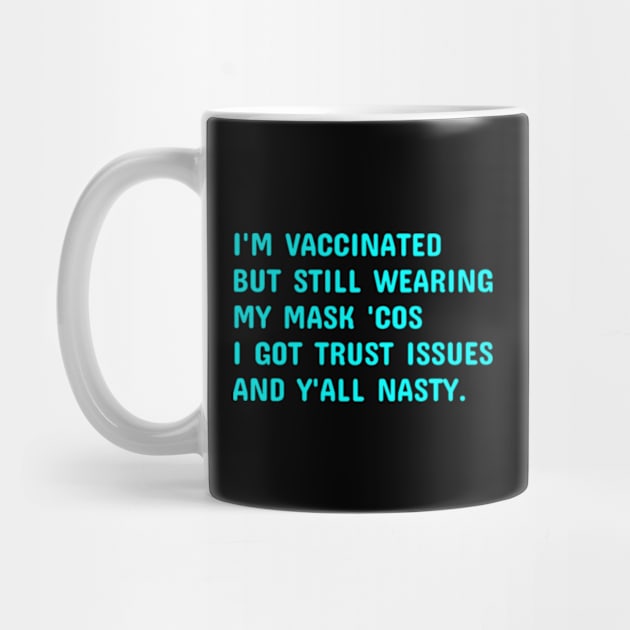 I'M VACCINATED BUT STILL WEARING MY MASK 'COS I GOT TRUST ISSUES AND Y'ALL NASTY.